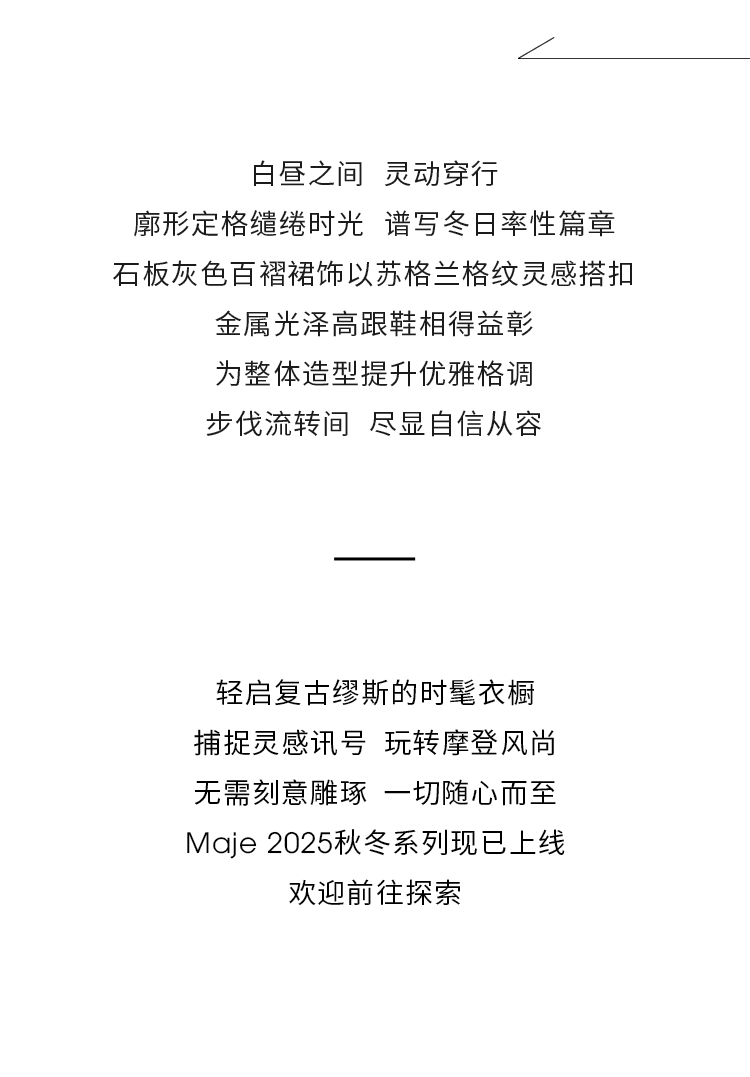 白昼之间 灵动穿行
廓形定格缱绻时光 谱写冬日率性篇章
石板灰色百褶裙饰以苏格兰格纹灵感搭扣
金属光泽高跟鞋相得益彰
为整体造型提升优雅格调
步伐流转间 尽显自信从容

轻启复古缪斯的时髦衣橱
捕捉灵感讯号 玩转摩登风尚
无需刻意雕琢 一切随心而至
Maje 2025秋冬系列现已上线
欢迎前往探索